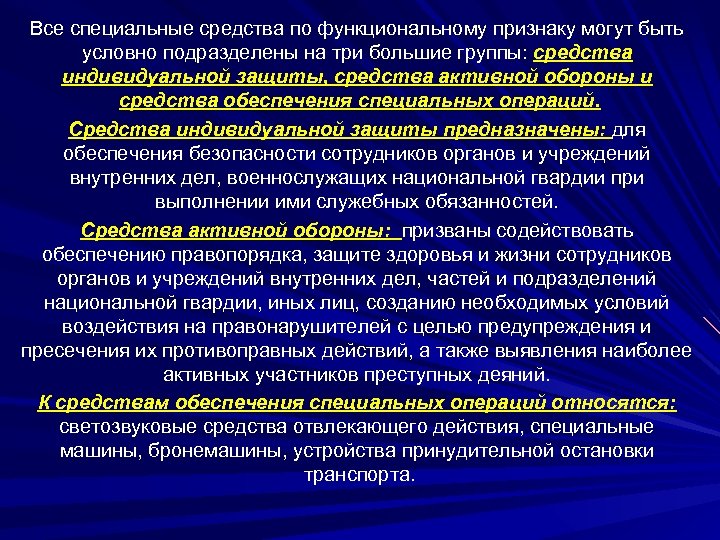 Все специальные средства по функциональному признаку могут быть условно подразделены на три большие группы: средства индивидуальной защиты, средства активной обороны и средства обеспечения специальных операций.

Средства индивидуальной защиты предназначены: для обеспечения безопасности сотрудников органов и учреждений внутренних дел, военнослужащих национальной гвардии при выполнении ими служебных обязанностей.

Средства активной обороны: призваны содействовать обеспечению правопорядка, защите здоровья и жизни сотрудников органов и учреждений внутренних дел, частей и подразделений национальной гвардии, иных лиц, созданию необходимых условий воздействия на правонарушителей с целью предупреждения и пресечения их противоправных действий, а также выявления наиболее активных участников преступных деяний.

К средствам обеспечения специальных операций относятся: светозвуковые средства отвлекающего действия, специальные машины, бронемашины, устройства принудительной остановки транспорта.